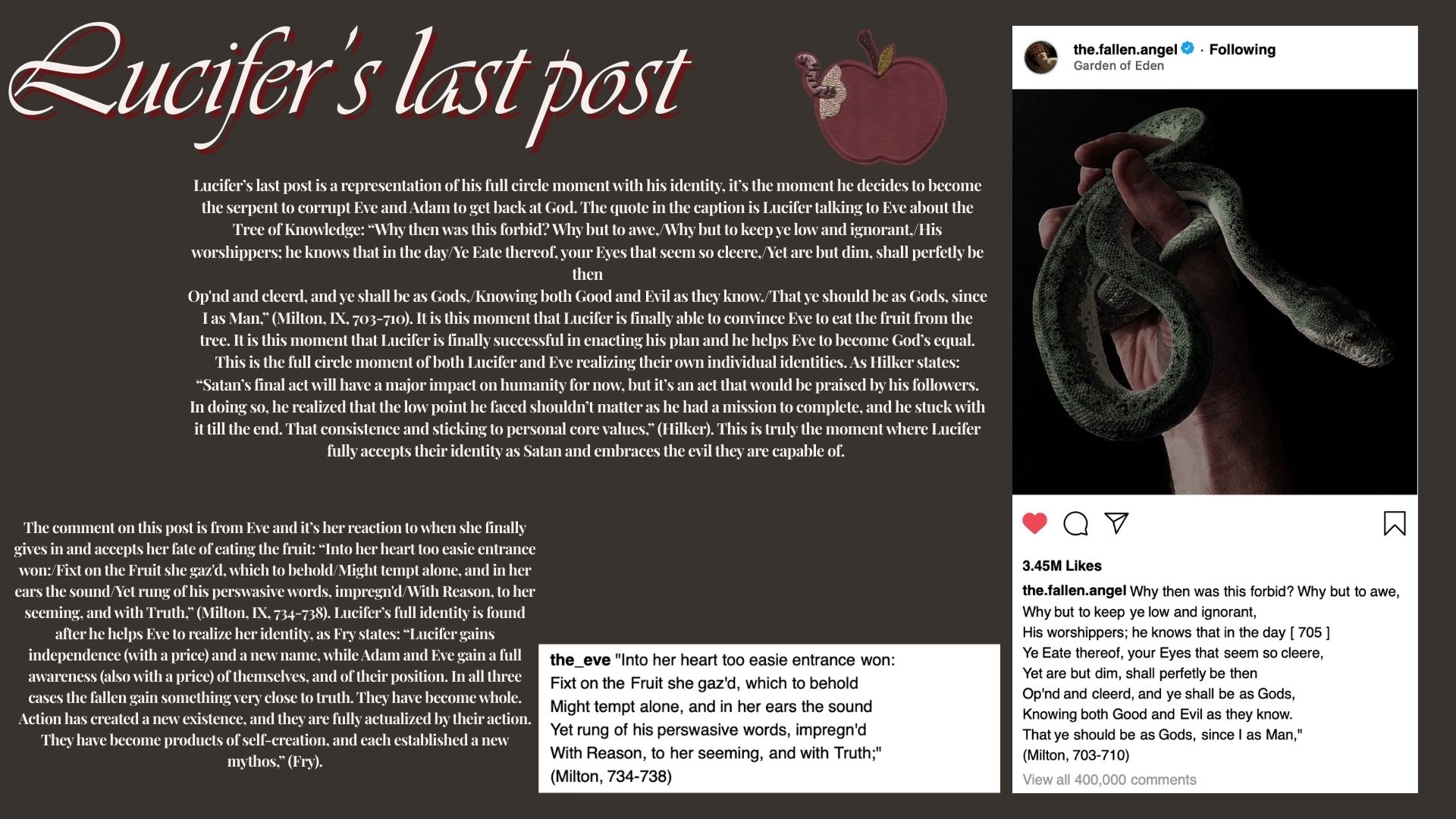 Lucifer's last post

Lucifer's last post is a representation of his full circle moment with his identity, it's the moment he decides to become the serpent to corrupt Eve and Adam to get back at God. The quote in the caption is Lucifer talking to Eve about the Tree of Knowledge: "Why then was this forbid? Why but to awe,/Why but to keep ye low and ignorant,/His worshippers; he knows that in the day/Ye Eate thereof, your Eyes that seem so cleere,/Yet are but dim, shall perfetly be then
Op'nd and cleerd, and ye shall be as Gods,/Knowing both Good and Evil as they know./That ye should be as Gods, since I as Man," (Milton, IX, 703-710). It is this moment that Lucifer is finally able to convince Eve to eat the fruit from the tree. It is this moment that Lucifer is finally successful in enacting his plan and he helps Eve to become God's equal. This is the full circle moment of both Lucifer and Eve realizing their own individual identities. As Hilker states: "Satan's final act will have a major impact on humanity for now, but it's an act that would be praised by his followers. In doing so, he realized that the low point he faced shouldn't matter as he had a mission to complete, and he stuck with it till the end. That consistence and sticking to personal core values," (Hilker). This is truly the moment where Lucifer fully accepts their identity as Satan and embraces the evil they are capable of.

The comment on this post is from Eve and it's her reaction to when she finally gives in and accepts her fate of eating the fruit: "Into her heart too easie entrance won:/Fixt on the Fruit she gaz'd, which to behold/Might tempt alone, and in her ears the sound/Yet rung of his perswasive words, impregn'd/With Reason, to her seeming, and with Truth," (Milton, IX, 734-738). Lucifer's full identity is found after he helps Eve to realize her identity, as Fry states: "Lucifer gains independence (with a price) and a new name, while Adam and Eve gain a full awareness (also with a price) of themselves, and of their position. In all three cases the fallen gain something very close to truth. They have become whole. Action has created a new existence, and they are fully actualized by their action. They have become products of self-creation, and each established a new mythos," (Fry).

the_eve "Into her heart too easie entrance won:
Fixt on the Fruit she gaz'd, which to behold
Might tempt alone, and in her ears the sound
Yet rung of his perswasive words, impregn'd
With Reason, to her seeming, and with Truth;"
(Milton, 734-738)

the.fallen.angel · Following
Garden of Eden

3.45M Likes
the.fallen.angel Why then was this forbid? Why but to awe,
Why but to keep ye low and ignorant,
His worshippers; he knows that in the day [ 705 ]
Ye Eate thereof, your Eyes that seem so cleere,
Yet are but dim, shall perfetly be then
Op'nd and cleerd, and ye shall be as Gods,
Knowing both Good and Evil as they know.
That ye should be as Gods, since I as Man,"
(Milton, 703-710)
View all 400,000 comments